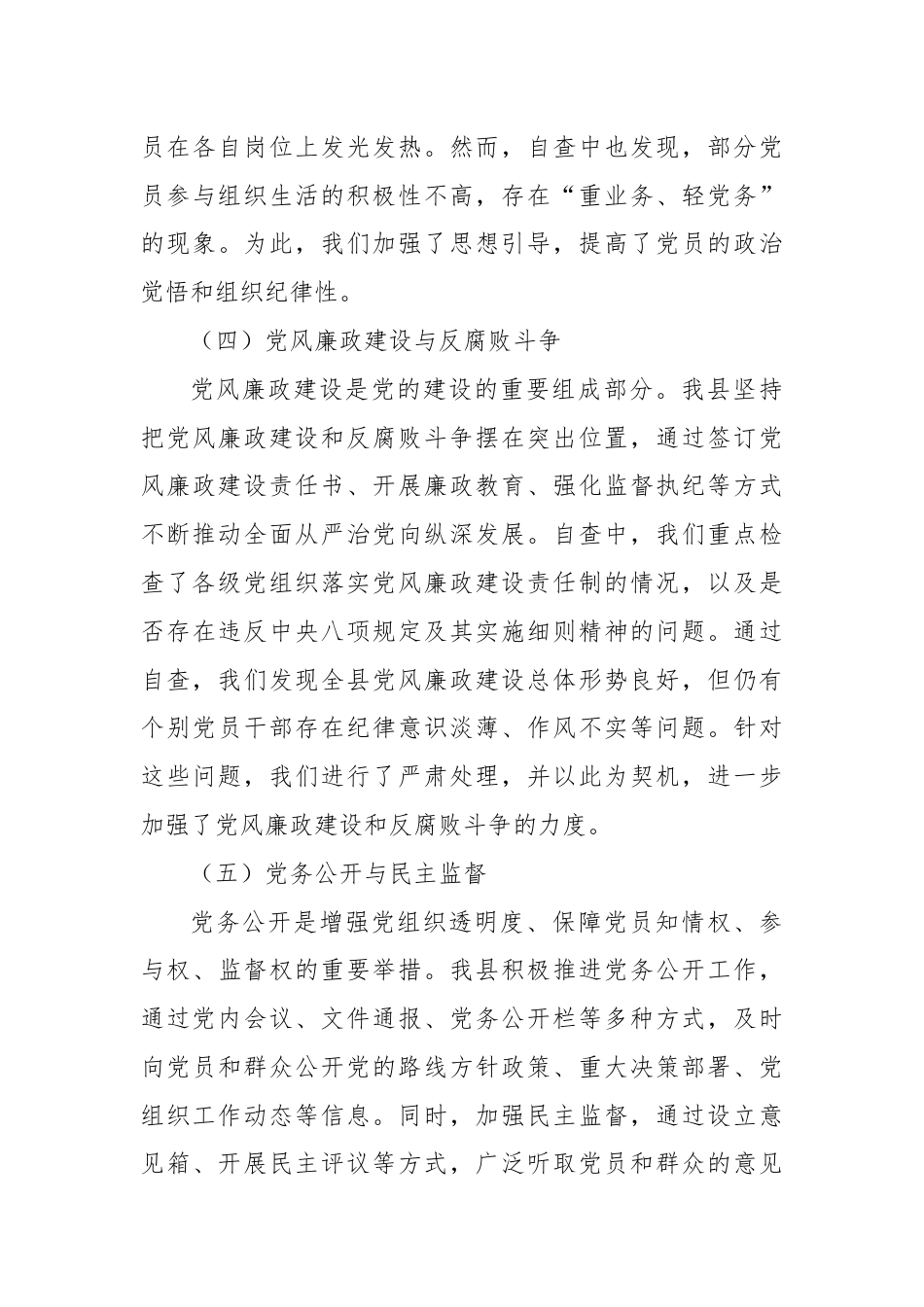 员在各自岗位上发光发热。然而，自查中也发现，部分党员参与组织生活的积极性不高，存在“重业务、轻党务”的现象。为此，我们加强了思想引导，提高了党员的政治觉悟和组织纪律性。

（四）党风廉政建设与反腐败斗争

党风廉政建设是党的建设的重要组成部分。我县坚持把党风廉政建设和反腐败斗争摆在突出位置，通过签订党风廉政建设责任书、开展廉政教育、强化监督执纪等方式不断推动全面从严治党向纵深发展。自查中，我们重点检查了各级党组织落实党风廉政建设责任制的情况，以及是否存在违反中央八项规定及其实施细则精神的问题。通过自查，我们发现全县党风廉政建设总体形势良好，但仍有个别党员干部存在纪律意识淡薄、作风不实等问题。针对这些问题，我们进行了严肃处理，并以此为契机，进一步加强了党风廉政建设和反腐败斗争的力度。

（五）党务公开与民主监督

党务公开是增强党组织透明度、保障党员知情权、参与权、监督权的重要举措。我县积极推进党务公开工作，通过党内会议、文件通报、党务公开栏等多种方式，及时向党员和群众公开党的路线方针政策、重大决策部署、党组织工作动态等信息。同时，加强民主监督，通过设立意见箱、开展民主评议等方式，广泛听取党员和群众的意见